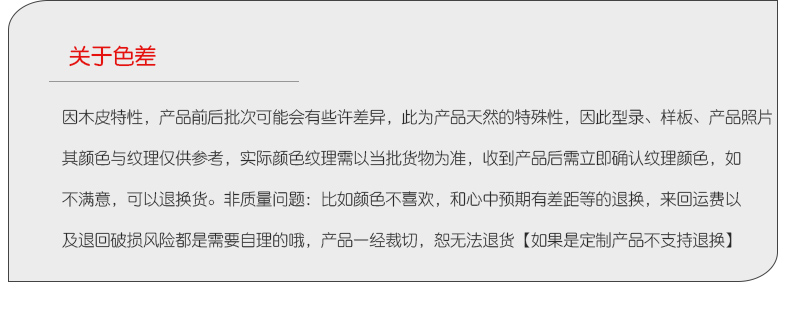 关于色差

因木皮特性，产品前后批次可能会有些许差异，此为产品天然的特殊性，因此型录、样板、产品照片其颜色与纹理仅供参考，实际颜色纹理需以当批货物为准，收到产品后需立即确认纹理颜色，如不满意，可以退换货。非质量问题：比如颜色不喜欢，和心中预期有差距等的退换，来回运费以及退回破损风险都是需要自理的哦，产品一经裁切，恕无法退货【如果是定制产品不支持退换】